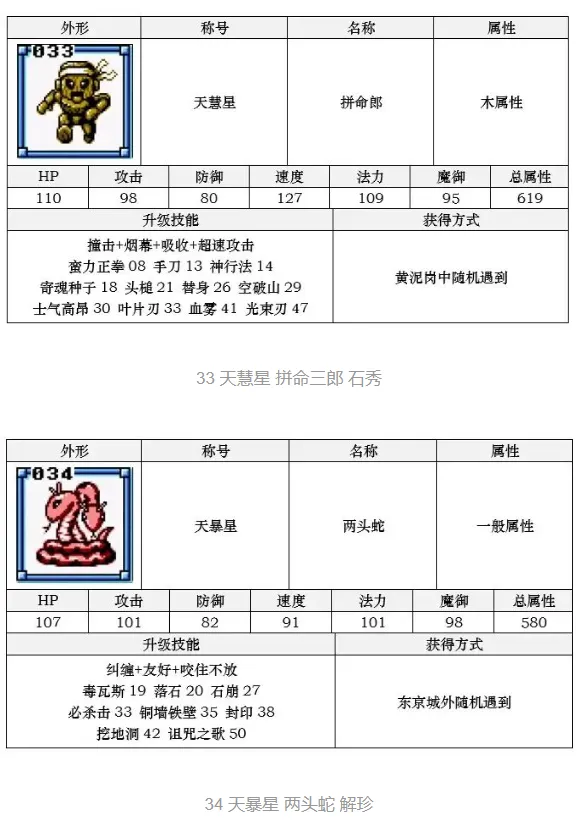 | 外形 | 称号 | 名称 | 属性 |
|---|---|---|---|
| 033 | 天慧星 | 拼命郎 | 木属性 |

| HP | 攻击 | 防御 | 速度 | 法力 | 魔御 | 总属性 |
|---|---|---|---|---|---|---|
| 110 | 98 | 80 | 127 | 109 | 95 | 619 |

| 升级技能 | 获得方式 |
|---|---|
| 撞击+烟幕+吸收+超速攻击 蛮力正拳 08 手刀 13 神行法 14 寄魂种子 18 头槌 21 替身 26 空破山 29 士气高昂 30 叶片刃 33 血雾 41 光束刃 47 | 黄泥岗中随机遇到 |

33 天慧星 拼命三郎 石秀

| 外形 | 称号 | 名称 | 属性 |
|---|---|---|---|
| 034 | 天暴星 | 两头蛇 | 一般属性 |

| HP | 攻击 | 防御 | 速度 | 法力 | 魔御 | 总属性 |
|---|---|---|---|---|---|---|
| 107 | 101 | 82 | 91 | 101 | 98 | 580 |

| 升级技能 | 获得方式 |
|---|---|
| 纠缠+友好+咬住不放 毒瓦斯 19 落石 20 石崩 27 必杀击 33 铜墙铁壁 35 封印 38 挖地洞 42 诅咒之歌 50 | 东京城外随机遇到 |

34 天暴星 两头蛇 解珍